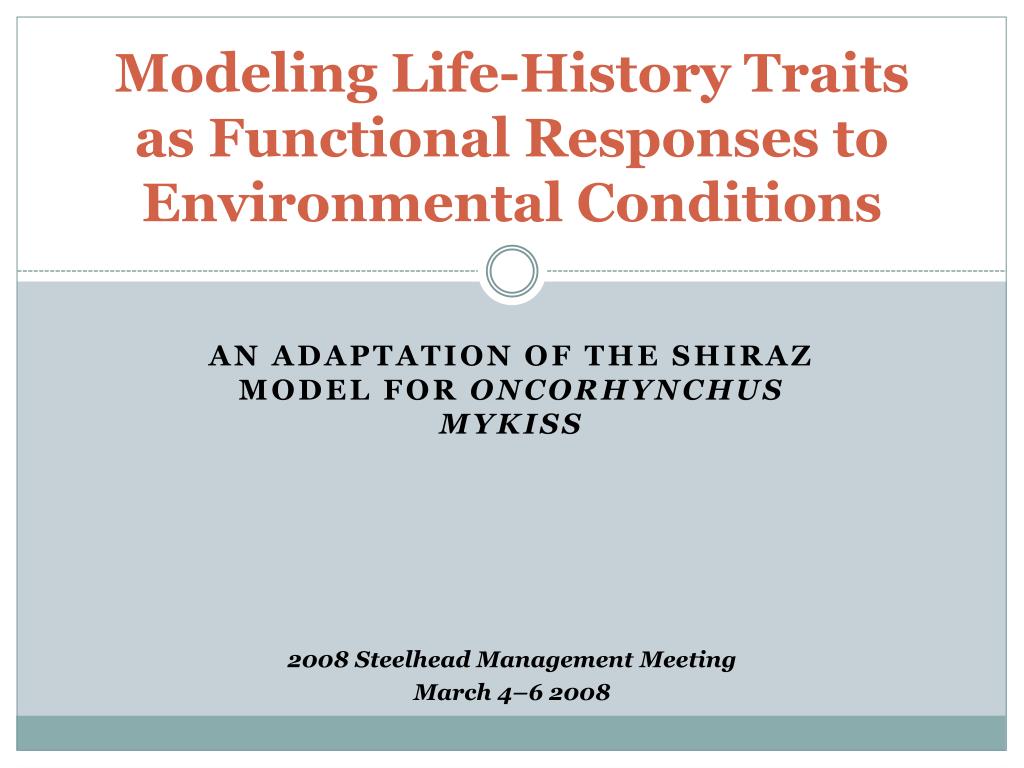 Modeling Life-History Traits as Functional Responses to Environmental Conditions

AN ADAPTATION OF THE SHIRAZ MODEL FOR ONCORHYNCHUS MYKISS

2008 Steelhead Management Meeting
March 4–6 2008